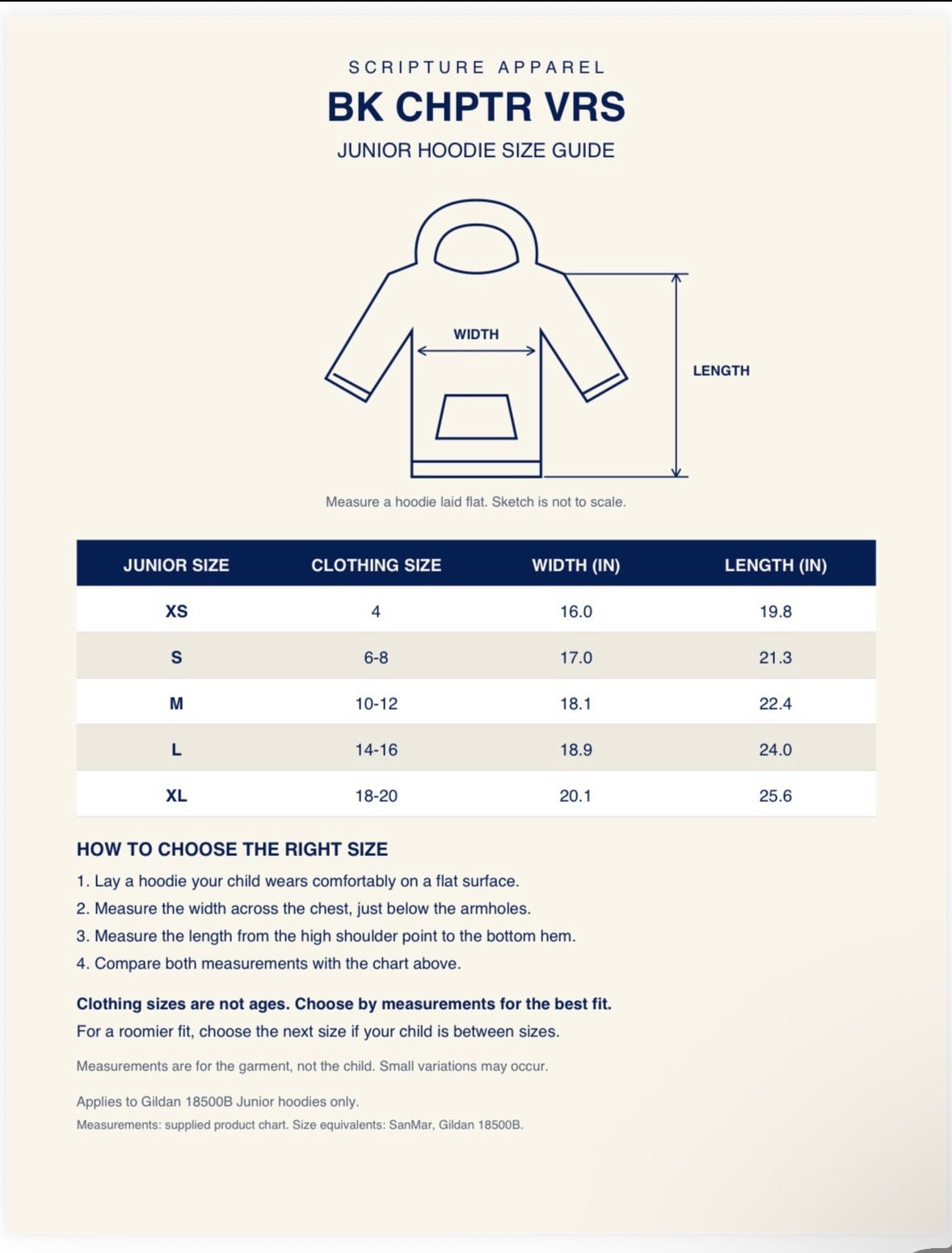 SCRIPTURE APPAREL

BK CHPTR VRS

JUNIOR HOODIE SIZE GUIDE

WIDTH

LENGTH

Measure a hoodie laid flat. Sketch is not to scale.

| JUNIOR SIZE | CLOTHING SIZE | WIDTH (IN) | LENGTH (IN) |
|---|---|---|---|
| XS | 4 | 16.0 | 19.8 |
| S | 6-8 | 17.0 | 21.3 |
| M | 10-12 | 18.1 | 22.4 |
| L | 14-16 | 18.9 | 24.0 |
| XL | 18-20 | 20.1 | 25.6 |

HOW TO CHOOSE THE RIGHT SIZE

1. Lay a hoodie your child wears comfortably on a flat surface.
2. Measure the width across the chest, just below the armholes.
3. Measure the length from the high shoulder point to the bottom hem.
4. Compare both measurements with the chart above.

Clothing sizes are not ages. Choose by measurements for the best fit.

For a roomier fit, choose the next size if your child is between sizes.

Measurements are for the garment, not the child. Small variations may occur.

Applies to Gildan 18500B Junior hoodies only.

Measurements: supplied product chart. Size equivalents: SanMar, Gildan 18500B.